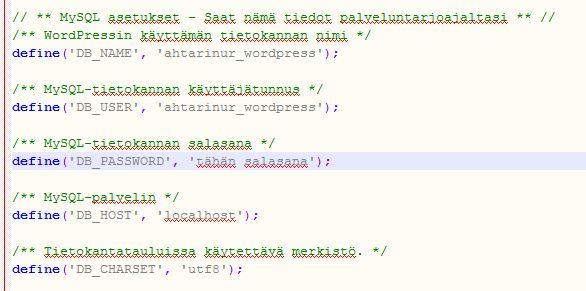 // ** MySQL asetukset - Saat nämä tiedot palveluntarjoajaltasi ** //
/** WordPressin käyttämän tietokannan nimi */
define('DB_NAME', 'ahtarinur_wordpress');

/** MySQL-tietokannan käyttäjätunnus */
define('DB_USER', 'ahtarinur_wordpress');

/** MySQL-tietokannan salasana */
define('DB_PASSWORD', 'tähän salasana');

/** MySQL-palvelin */
define('DB_HOST', 'localhost');

/** Tietokantatauluissa käytettävä merkistö. */
define('DB_CHARSET', 'utf8');